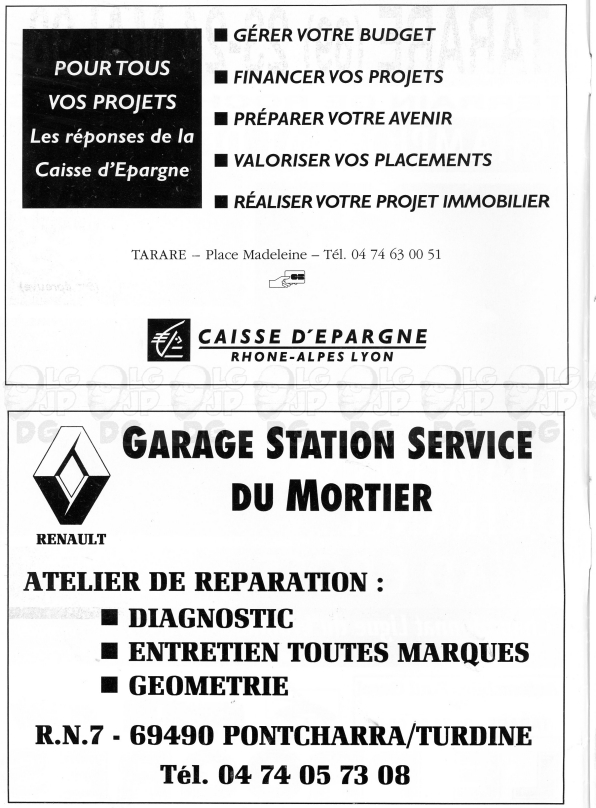 POUR TOUS VOS PROJETS
Les réponses de la Caisse d'Epargne

■ GÉRER VOTRE BUDGET
■ FINANCER VOS PROJETS
■ PRÉPARER VOTRE AVENIR
■ VALORISER VOS PLACEMENTS
■ RÉALISER VOTRE PROJET IMMOBILIER

TARARE – Place Madeleine – Tél. 04 74 63 00 51

CAISSE D'EPARGNE
RHONE-ALPES LYON

RENAULT

GARAGE STATION SERVICE DU MORTIER

ATELIER DE REPARATION :
■ DIAGNOSTIC
■ ENTRETIEN TOUTES MARQUES
■ GEOMETRIE

R.N.7 - 69490 PONTCHARRA/TURDINE
Tél. 04 74 05 73 08